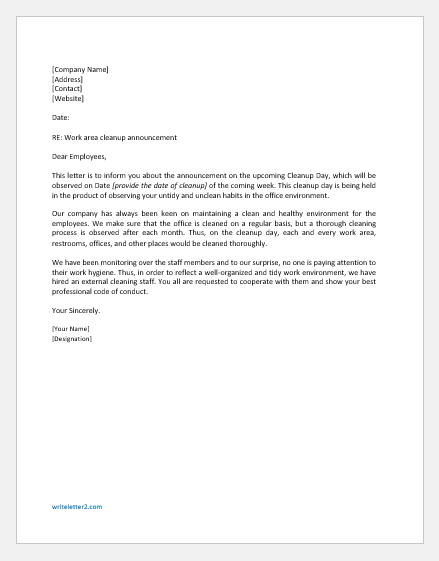 [Company Name]
[Address]
[Contact]
[Website]

Date:

RE: Work area cleanup announcement

Dear Employees,

This letter is to inform you about the announcement on the upcoming Cleanup Day, which will be observed on Date [provide the date of cleanup] of the coming week. This cleanup day is being held in the product of observing your untidy and unclean habits in the office environment.

Our company has always been keen on maintaining a clean and healthy environment for the employees. We make sure that the office is cleaned on a regular basis, but a thorough cleaning process is observed after each month. Thus, on the cleanup day, each and every work area, restrooms, offices, and other places would be cleaned thoroughly.

We have been monitoring over the staff members and to our surprise, no one is paying attention to their work hygiene. Thus, in order to reflect a well-organized and tidy work environment, we have hired an external cleaning staff. You all are requested to cooperate with them and show your best professional code of conduct.

Your Sincerely.

[Your Name]
[Designation]

writeletter2.com